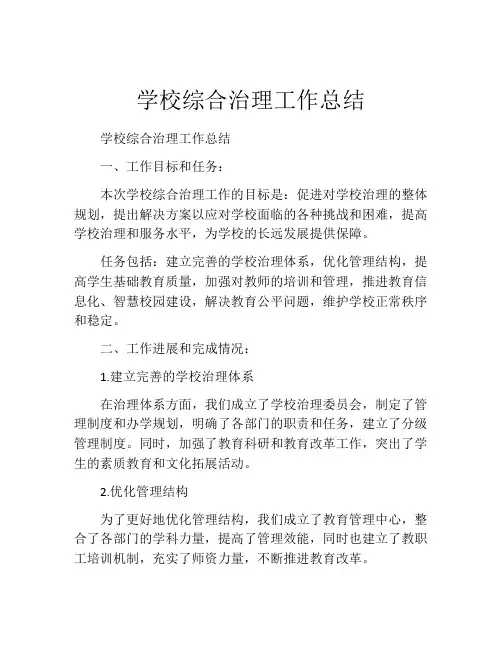 学校综合治理工作总结

学校综合治理工作总结

一、工作目标和任务：

本次学校综合治理工作的目标是：促进对学校治理的整体规划，提出解决方案以应对学校面临的各种挑战和困难，提高学校治理和服务水平，为学校的长远发展提供保障。

任务包括：建立完善的学校治理体系，优化管理结构，提高学生基础教育质量，加强对教师的培训和管理，推进教育信息化、智慧校园建设，解决教育公平问题，维护学校正常秩序和稳定。

二、工作进展和完成情况：

1.建立完善的学校治理体系

在治理体系方面，我们成立了学校治理委员会，制定了管理制度和办学规划，明确了各部门的职责和任务，建立了分级管理制度。同时，加强了教育科研和教育改革工作，突出了学生的素质教育和文化拓展活动。

2.优化管理结构

为了更好地优化管理结构，我们成立了教育管理中心，整合了各部门的学科力量，提高了管理效能，同时也建立了教职工培训机制，充实了师资力量，不断推进教育改革。